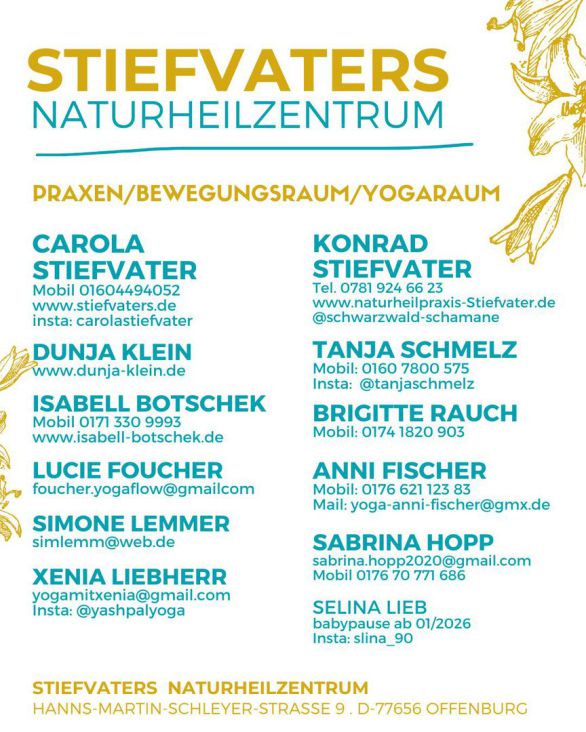 STIEFVATERS
NATURHEILZENTRUM

PRAXEN/BEWEGUNGSRAUM/YOGARAUM

CAROLA STIEFVATER
Mobil 01604494052
www.stiefvaters.de
insta: carolastiefvater

DUNJA KLEIN
www.dunja-klein.de

ISABELL BOTSCHEK
Mobil 0171 330 9993
www.isabell-botschek.de

LUCIE FOUCHER
foucher.yogaflow@gmailcom

SIMONE LEMMER
simlemm@web.de

XENIA LIEBHERR
yogamitxenia@gmail.com
Insta: @yashpalyoga

KONRAD STIEFVATER
Tel. 0781 924 66 23
www.naturheilpraxis-Stiefvater.de
@schwarzwald-schamane

TANJA SCHMELZ
Mobil: 0160 7800 575
Insta: @tanjaschmelz

BRIGITTE RAUCH
Mobil: 0174 1820 903

ANNI FISCHER
Mobil: 0176 621 123 83
Mail: yoga-anni-fischer@gmx.de

SABRINA HOPP
sabrina.hopp2020@gmail.com
Mobil 0176 70 771 686

SELINA LIEB
babypause ab 01/2026
Insta: slina_90

STIEFVATERS NATURHEILZENTRUM
HANNS-MARTIN-SCHLEYER-STRASSE 9 . D-77656 OFFENBURG